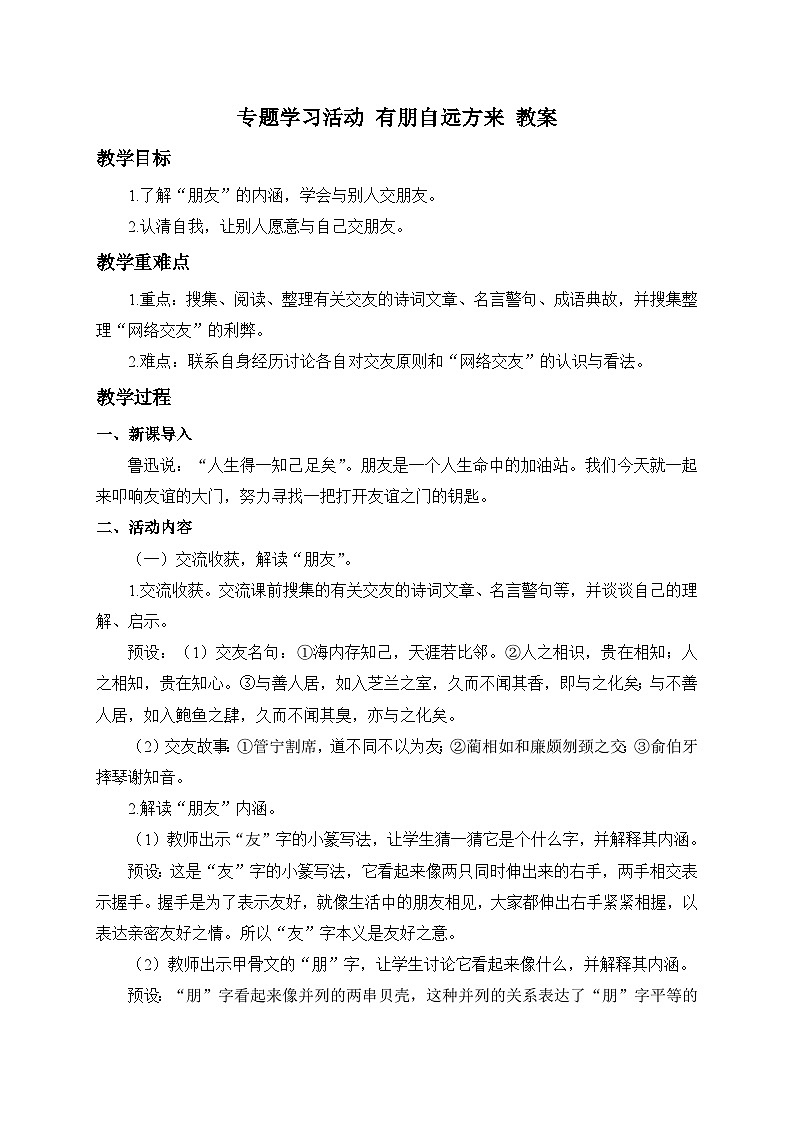 专题学习活动 有朋自远方来 教案

教学目标

1.了解“朋友”的内涵，学会与别人交朋友。

2.认清自我，让别人愿意与自己交朋友。

教学重难点

1.重点：搜集、阅读、整理有关交友的诗词文章、名言警句、成语典故，并搜集整理“网络交友”的利弊。

2.难点：联系自身经历讨论各自对交友原则和“网络交友”的认识与看法。

教学过程

一、新课导入

鲁迅说：“人生得一知己足矣”。朋友是一个人生命中的加油站。我们今天就一起来叩响友谊的大门，努力寻找一把打开友谊之门的钥匙。

二、活动内容

（一）交流收获，解读“朋友”。

1.交流收获。交流课前搜集的有关交友的诗词文章、名言警句等，并谈谈自己的理解、启示。

预设：（1）交友名句：①海内存知己，天涯若比邻。②人之相识，贵在相知；人之相知，贵在知心。③与善人居，如入芝兰之室，久而不闻其香，即与之化矣；与不善人居，如入鲍鱼之肆，久而不闻其臭，亦与之化矣。

（2）交友故事：①管宁割席，道不同不以为友；②蔺相如和廉颇刎颈之交；③俞伯牙摔琴谢知音。

2.解读“朋友”内涵。

（1）教师出示“友”字的小篆写法，让学生猜一猜它是个什么字，并解释其内涵。

预设：这是“友”字的小篆写法，它看起来像两只同时伸出来的右手，两手相交表示握手。握手是为了表示友好，就像生活中的朋友相见，大家都伸出右手紧紧相握，以表达亲密友好之情。所以“友”字本义是友好之意。

（2）教师出示甲骨文的“朋”字，让学生讨论它看起来像什么，并解释其内涵。

预设：“朋”字看起来像并列的两串贝壳，这种并列的关系表达了“朋”字平等的